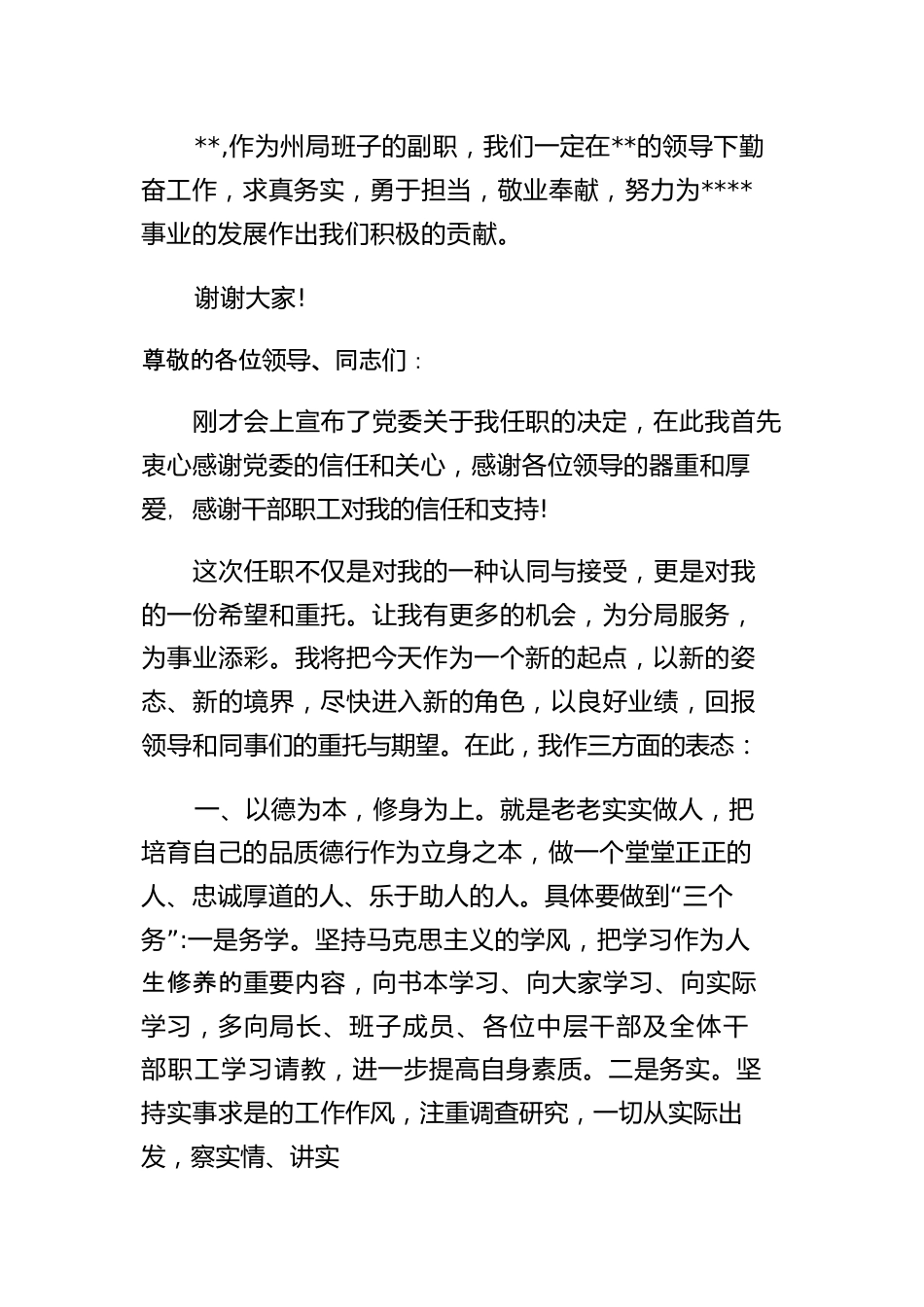 **,作为州局班子的副职，我们一定在**的领导下勤奋工作，求真务实，勇于担当，敬业奉献，努力为****事业的发展作出我们积极的贡献。

谢谢大家!

尊敬的各位领导、同志们：

刚才会上宣布了党委关于我任职的决定，在此我首先衷心感谢党委的信任和关心，感谢各位领导的器重和厚爱，感谢干部职工对我的信任和支持!

这次任职不仅是对我的一种认同与接受，更是对我的一份希望和重托。让我有更多的机会，为分局服务，为事业添彩。我将把今天作为一个新的起点，以新的姿态、新的境界，尽快进入新的角色，以良好业绩，回报领导和同事们的重托与期望。在此，我作三方面的表态：

一、以德为本，修身为上。就是老老实实做人，把培育自己的品质德行作为立身之本，做一个堂堂正正的人、忠诚厚道的人、乐于助人的人。具体要做到“三个务”:一是务学。坚持马克思主义的学风，把学习作为人生修养的重要内容，向书本学习、向大家学习、向实际学习，多向局长、班子成员、各位中层干部及全体干部职工学习请教，进一步提高自身素质。二是务实。坚持实事求是的工作作风，注重调查研究，一切从实际出发，察实情、讲实